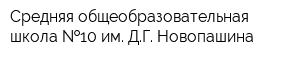 Средняя общеобразовательная школа №10 им. Д.Г. Новопашина